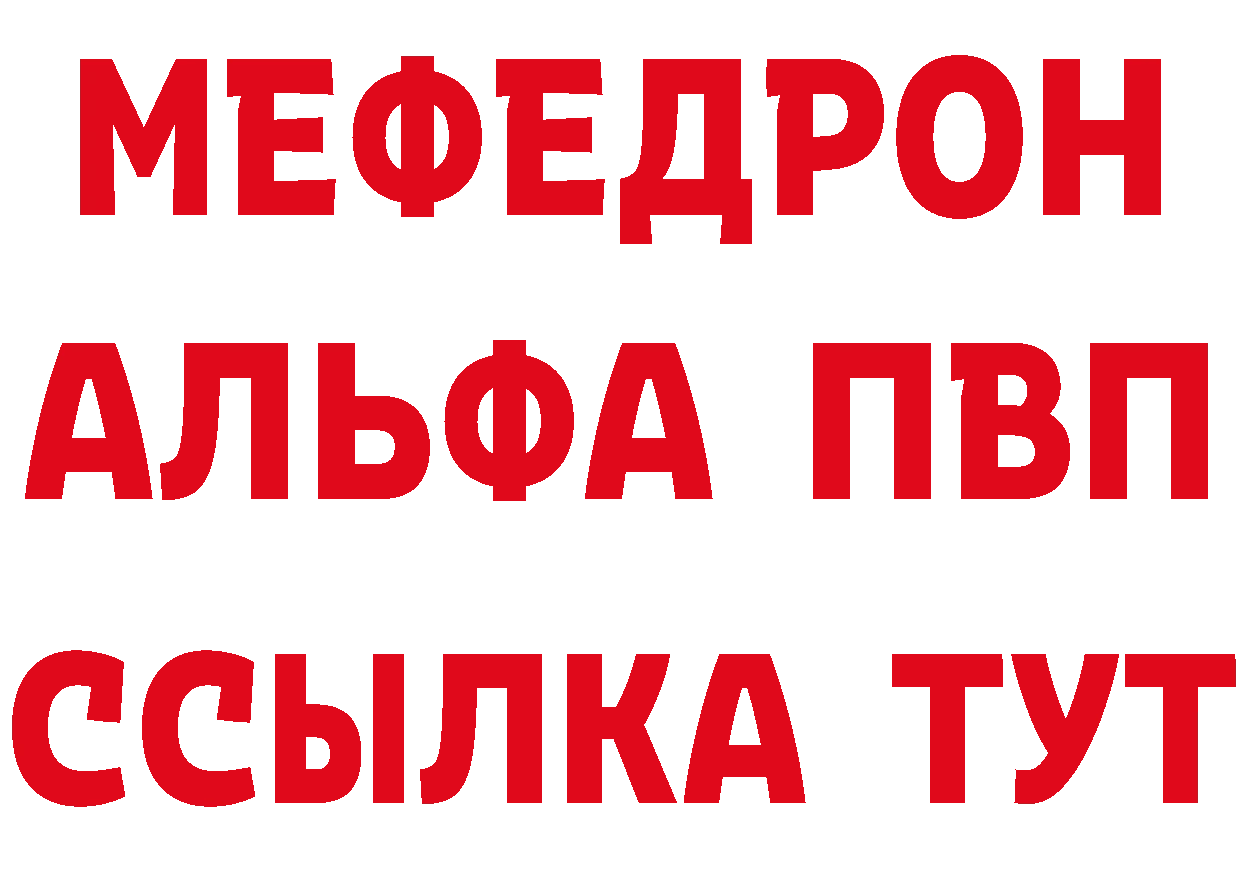 МЕФЕДРОН
АЛЬФА ПВП
ССЫЛКА ТУТ